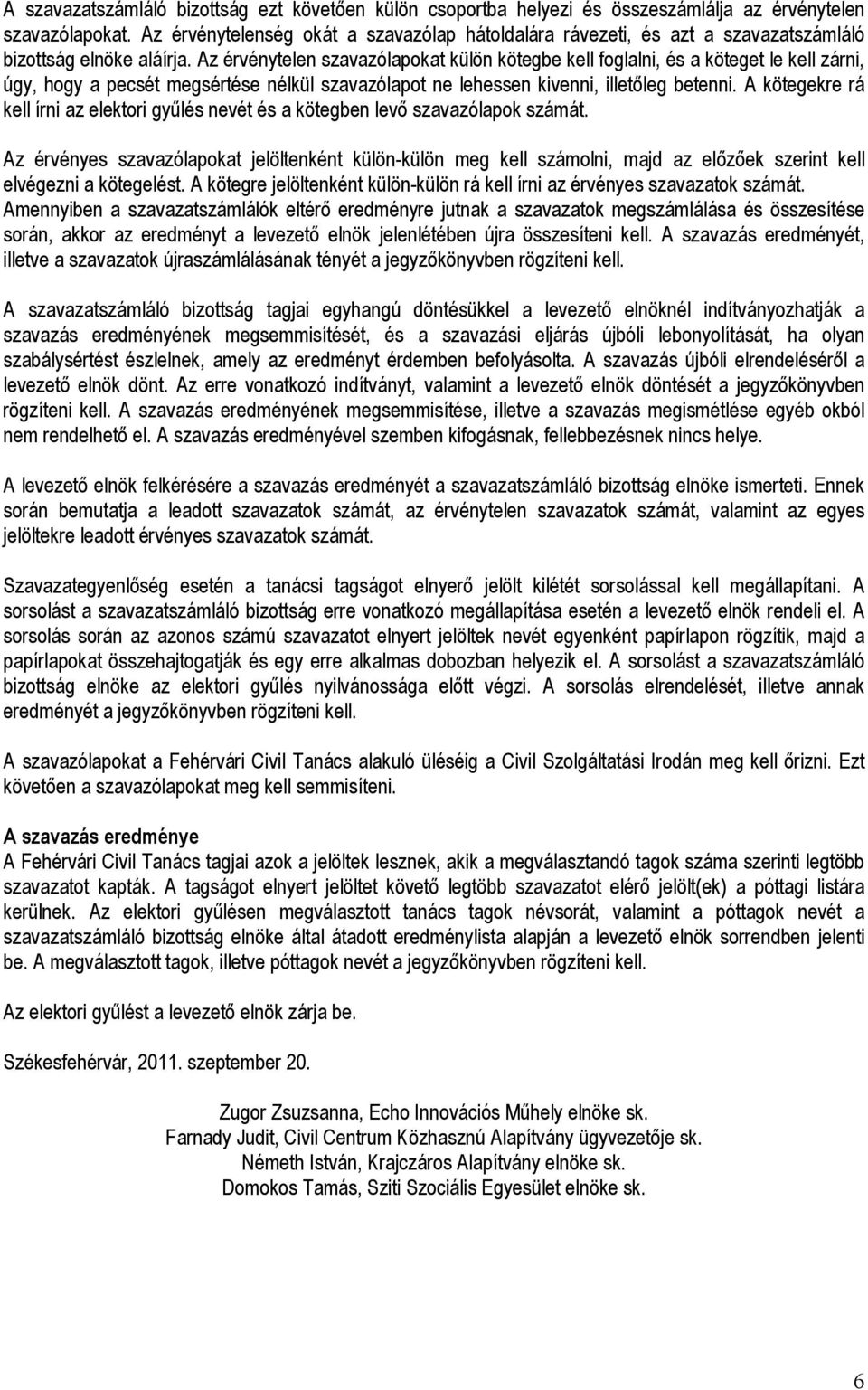 A szavazatszámláló bizottság ezt követően külön csoportba helyezi és összeszámlálja az érvénytelen szavazólapokat. Az érvénytelenség okát a szavazólap hátoldalára rávezeti, és azt a szavazatszámláló bizottság elnöke aláírja. Az érvénytelen szavazólapokat külön kötegbe kell foglalni, és a köteget le kell zárni, úgy, hogy a pecsét megsértése nélkül szavazólapot ne lehessen kivenni, illetőleg betenni. A kötegekre rá kell írni az elektori gyűlés nevét és a kötegben levő szavazólapok számát.

Az érvényes szavazólapokat jelöltenként külön-külön meg kell számolni, majd az előzőek szerint kell elvégezni a kötegelést. A kötegre jelöltenként külön-külön rá kell írni az érvényes szavazatok számát. Amennyiben a szavazatszámlálók eltérő eredményre jutnak a szavazatok megszámlálása és összesítése során, akkor az eredményt a levezető elnök jelenlétében újra összesíteni kell. A szavazás eredményét, illetve a szavazatok újraszámlálásának tényét a jegyzőkönyvben rögzíteni kell.

A szavazatszámláló bizottság tagjai egyhangú döntésükkel a levezető elnöknél indítványozhatják a szavazás eredményének megsemmisítését, és a szavazási eljárás újbóli lebonyolítását, ha olyan szabálysértést észlelnek, amely az eredményt érdemben befolyásolta. A szavazás újbóli elrendeléséről a levezető elnök dönt. Az erre vonatkozó indítványt, valamint a levezető elnök döntését a jegyzőkönyvben rögzíteni kell. A szavazás eredményének megsemmisítése, illetve a szavazás megismétlése egyéb okból nem rendelhető el. A szavazás eredményével szemben kifogásnak, fellebbezésnek nincs helye.

A levezető elnök felkérésére a szavazás eredményét a szavazatszámláló bizottság elnöke ismerteti. Ennek során bemutatja a leadott szavazatok számát, az érvénytelen szavazatok számát, valamint az egyes jelöltekre leadott érvényes szavazatok számát.

Szavazategyenlőség esetén a tanácsi tagságot elnyerő jelölt kilétét sorsolással kell megállapítani. A sorsolást a szavazatszámláló bizottság erre vonatkozó megállapítása esetén a levezető elnök rendeli el. A sorsolás során az azonos számú szavazatot elnyert jelöltek nevét egyenként papírlapon rögzítik, majd a papírlapokat összehajtogatják és egy erre alkalmas dobozban helyezik el. A sorsolást a szavazatszámláló bizottság elnöke az elektori gyűlés nyilvánossága előtt végzi. A sorsolás elrendelését, illetve annak eredményét a jegyzőkönyvben rögzíteni kell.

A szavazólapokat a Fehérvári Civil Tanács alakuló üléséig a Civil Szolgáltatási Irodán meg kell őrizni. Ezt követően a szavazólapokat meg kell semmisíteni.

A szavazás eredménye
A Fehérvári Civil Tanács tagjai azok a jelöltek lesznek, akik a megválasztandó tagok száma szerinti legtöbb szavazatot kapták. A tagságot elnyert jelöltet követő legtöbb szavazatot elérő jelölt(ek) a póttagi listára kerülnek. Az elektori gyűlésen megválasztott tanács tagok névsorát, valamint a póttagok nevét a szavazatszámláló bizottság elnöke által átadott eredménylista alapján a levezető elnök sorrendben jelenti be. A megválasztott tagok, illetve póttagok nevét a jegyzőkönyvben rögzíteni kell.

Az elektori gyűlést a levezető elnök zárja be.

Székesfehérvár, 2011. szeptember 20.

Zugor Zsuzsanna, Echo Innovációs Műhely elnöke sk.
Farnady Judit, Civil Centrum Közhasznú Alapítvány ügyvezetője sk.
Németh István, Krajczáros Alapítvány elnöke sk.
Domokos Tamás, Sziti Szociális Egyesület elnöke sk.

6